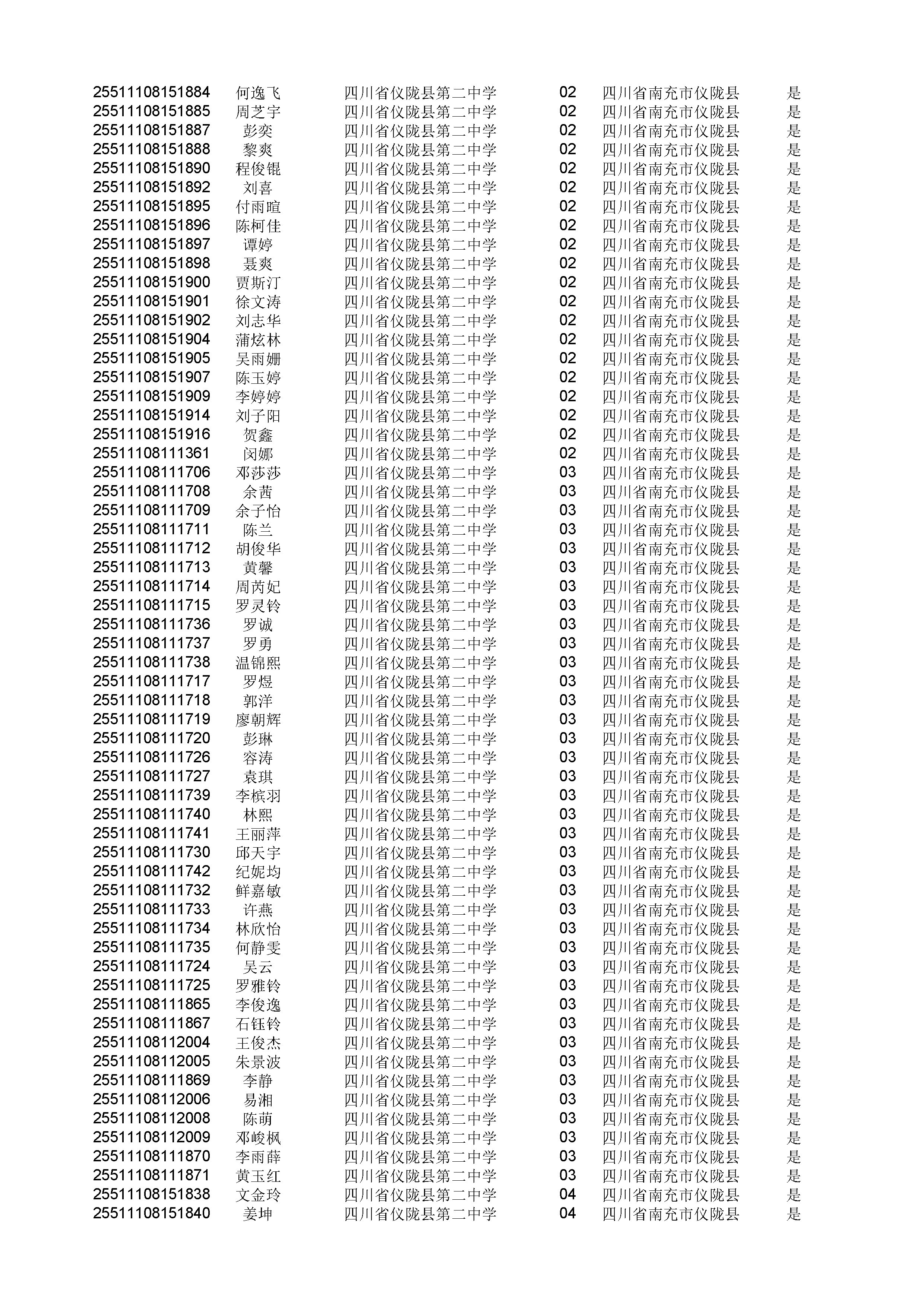 | | | | | | |
|---|---|---|---|---|---|
| 25511108151884 | 何逸飞 | 四川省仪陇县第二中学 | 02 | 四川省南充市仪陇县 | 是 |
| 25511108151885 | 周芝宇 | 四川省仪陇县第二中学 | 02 | 四川省南充市仪陇县 | 是 |
| 25511108151887 | 彭奕 | 四川省仪陇县第二中学 | 02 | 四川省南充市仪陇县 | 是 |
| 25511108151888 | 黎爽 | 四川省仪陇县第二中学 | 02 | 四川省南充市仪陇县 | 是 |
| 25511108151890 | 程俊锟 | 四川省仪陇县第二中学 | 02 | 四川省南充市仪陇县 | 是 |
| 25511108151892 | 刘喜 | 四川省仪陇县第二中学 | 02 | 四川省南充市仪陇县 | 是 |
| 25511108151895 | 付雨暄 | 四川省仪陇县第二中学 | 02 | 四川省南充市仪陇县 | 是 |
| 25511108151896 | 陈柯佳 | 四川省仪陇县第二中学 | 02 | 四川省南充市仪陇县 | 是 |
| 25511108151897 | 谭婷 | 四川省仪陇县第二中学 | 02 | 四川省南充市仪陇县 | 是 |
| 25511108151898 | 聂爽 | 四川省仪陇县第二中学 | 02 | 四川省南充市仪陇县 | 是 |
| 25511108151900 | 贾斯汀 | 四川省仪陇县第二中学 | 02 | 四川省南充市仪陇县 | 是 |
| 25511108151901 | 徐文涛 | 四川省仪陇县第二中学 | 02 | 四川省南充市仪陇县 | 是 |
| 25511108151902 | 刘志华 | 四川省仪陇县第二中学 | 02 | 四川省南充市仪陇县 | 是 |
| 25511108151904 | 蒲炫林 | 四川省仪陇县第二中学 | 02 | 四川省南充市仪陇县 | 是 |
| 25511108151905 | 吴雨姗 | 四川省仪陇县第二中学 | 02 | 四川省南充市仪陇县 | 是 |
| 25511108151907 | 陈玉婷 | 四川省仪陇县第二中学 | 02 | 四川省南充市仪陇县 | 是 |
| 25511108151909 | 李婷婷 | 四川省仪陇县第二中学 | 02 | 四川省南充市仪陇县 | 是 |
| 25511108151914 | 刘子阳 | 四川省仪陇县第二中学 | 02 | 四川省南充市仪陇县 | 是 |
| 25511108151916 | 贺鑫 | 四川省仪陇县第二中学 | 02 | 四川省南充市仪陇县 | 是 |
| 25511108111361 | 闵娜 | 四川省仪陇县第二中学 | 02 | 四川省南充市仪陇县 | 是 |
| 25511108111706 | 邓莎莎 | 四川省仪陇县第二中学 | 03 | 四川省南充市仪陇县 | 是 |
| 25511108111708 | 余茜 | 四川省仪陇县第二中学 | 03 | 四川省南充市仪陇县 | 是 |
| 25511108111709 | 余子怡 | 四川省仪陇县第二中学 | 03 | 四川省南充市仪陇县 | 是 |
| 25511108111711 | 陈兰 | 四川省仪陇县第二中学 | 03 | 四川省南充市仪陇县 | 是 |
| 25511108111712 | 胡俊华 | 四川省仪陇县第二中学 | 03 | 四川省南充市仪陇县 | 是 |
| 25511108111713 | 黄馨 | 四川省仪陇县第二中学 | 03 | 四川省南充市仪陇县 | 是 |
| 25511108111714 | 周芮妃 | 四川省仪陇县第二中学 | 03 | 四川省南充市仪陇县 | 是 |
| 25511108111715 | 罗灵铃 | 四川省仪陇县第二中学 | 03 | 四川省南充市仪陇县 | 是 |
| 25511108111736 | 罗诚 | 四川省仪陇县第二中学 | 03 | 四川省南充市仪陇县 | 是 |
| 25511108111737 | 罗勇 | 四川省仪陇县第二中学 | 03 | 四川省南充市仪陇县 | 是 |
| 25511108111738 | 温锦熙 | 四川省仪陇县第二中学 | 03 | 四川省南充市仪陇县 | 是 |
| 25511108111717 | 罗煜 | 四川省仪陇县第二中学 | 03 | 四川省南充市仪陇县 | 是 |
| 25511108111718 | 郭洋 | 四川省仪陇县第二中学 | 03 | 四川省南充市仪陇县 | 是 |
| 25511108111719 | 廖朝辉 | 四川省仪陇县第二中学 | 03 | 四川省南充市仪陇县 | 是 |
| 25511108111720 | 彭琳 | 四川省仪陇县第二中学 | 03 | 四川省南充市仪陇县 | 是 |
| 25511108111726 | 容涛 | 四川省仪陇县第二中学 | 03 | 四川省南充市仪陇县 | 是 |
| 25511108111727 | 袁琪 | 四川省仪陇县第二中学 | 03 | 四川省南充市仪陇县 | 是 |
| 25511108111739 | 李槟羽 | 四川省仪陇县第二中学 | 03 | 四川省南充市仪陇县 | 是 |
| 25511108111740 | 林熙 | 四川省仪陇县第二中学 | 03 | 四川省南充市仪陇县 | 是 |
| 25511108111741 | 王丽萍 | 四川省仪陇县第二中学 | 03 | 四川省南充市仪陇县 | 是 |
| 25511108111730 | 邱天宇 | 四川省仪陇县第二中学 | 03 | 四川省南充市仪陇县 | 是 |
| 25511108111742 | 纪妮均 | 四川省仪陇县第二中学 | 03 | 四川省南充市仪陇县 | 是 |
| 25511108111732 | 鲜嘉敏 | 四川省仪陇县第二中学 | 03 | 四川省南充市仪陇县 | 是 |
| 25511108111733 | 许燕 | 四川省仪陇县第二中学 | 03 | 四川省南充市仪陇县 | 是 |
| 25511108111734 | 林欣怡 | 四川省仪陇县第二中学 | 03 | 四川省南充市仪陇县 | 是 |
| 25511108111735 | 何静雯 | 四川省仪陇县第二中学 | 03 | 四川省南充市仪陇县 | 是 |
| 25511108111724 | 吴云 | 四川省仪陇县第二中学 | 03 | 四川省南充市仪陇县 | 是 |
| 25511108111725 | 罗雅铃 | 四川省仪陇县第二中学 | 03 | 四川省南充市仪陇县 | 是 |
| 25511108111865 | 李俊逸 | 四川省仪陇县第二中学 | 03 | 四川省南充市仪陇县 | 是 |
| 25511108111867 | 石钰铃 | 四川省仪陇县第二中学 | 03 | 四川省南充市仪陇县 | 是 |
| 25511108112004 | 王俊杰 | 四川省仪陇县第二中学 | 03 | 四川省南充市仪陇县 | 是 |
| 25511108112005 | 朱景波 | 四川省仪陇县第二中学 | 03 | 四川省南充市仪陇县 | 是 |
| 25511108111869 | 李静 | 四川省仪陇县第二中学 | 03 | 四川省南充市仪陇县 | 是 |
| 25511108112006 | 易湘 | 四川省仪陇县第二中学 | 03 | 四川省南充市仪陇县 | 是 |
| 25511108112008 | 陈萌 | 四川省仪陇县第二中学 | 03 | 四川省南充市仪陇县 | 是 |
| 25511108112009 | 邓峻枫 | 四川省仪陇县第二中学 | 03 | 四川省南充市仪陇县 | 是 |
| 25511108111870 | 李雨薛 | 四川省仪陇县第二中学 | 03 | 四川省南充市仪陇县 | 是 |
| 25511108111871 | 黄玉红 | 四川省仪陇县第二中学 | 03 | 四川省南充市仪陇县 | 是 |
| 25511108151838 | 文金玲 | 四川省仪陇县第二中学 | 04 | 四川省南充市仪陇县 | 是 |
| 25511108151840 | 姜坤 | 四川省仪陇县第二中学 | 04 | 四川省南充市仪陇县 | 是 |